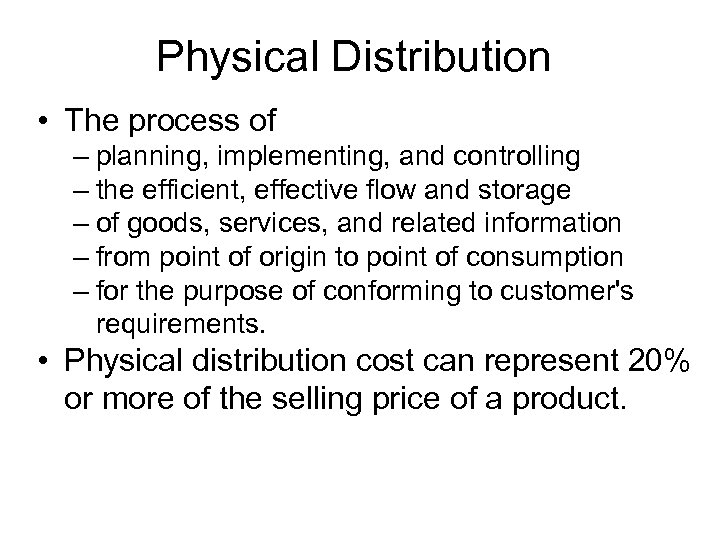 Physical Distribution

• The process of
– planning, implementing, and controlling
– the efficient, effective flow and storage
– of goods, services, and related information
– from point of origin to point of consumption
– for the purpose of conforming to customer's requirements.
• Physical distribution cost can represent 20% or more of the selling price of a product.